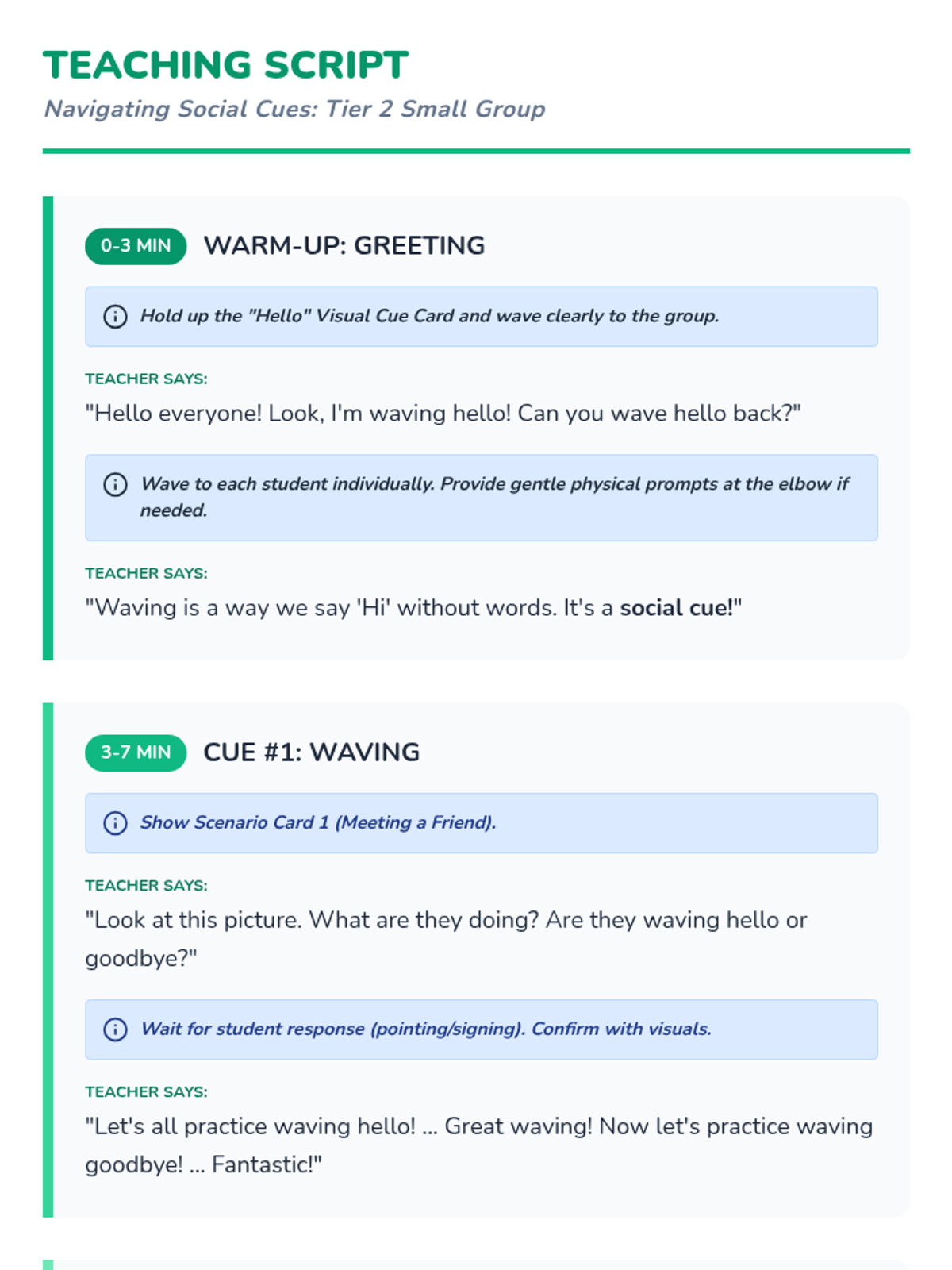 TEACHING SCRIPT
Navigating Social Cues: Tier 2 Small Group

0-3 MIN WARM-UP: GREETING

Hold up the "Hello" Visual Cue Card and wave clearly to the group.

TEACHER SAYS:
"Hello everyone! Look, I'm waving hello! Can you wave hello back?"

Wave to each student individually. Provide gentle physical prompts at the elbow if needed.

TEACHER SAYS:
"Waving is a way we say 'Hi' without words. It's a social cue!"

3-7 MIN CUE #1: WAVING

Show Scenario Card 1 (Meeting a Friend).

TEACHER SAYS:
"Look at this picture. What are they doing? Are they waving hello or goodbye?"

Wait for student response (pointing/signing). Confirm with visuals.

TEACHER SAYS:
"Let's all practice waving hello! ... Great waving! Now let's practice waving goodbye! ... Fantastic!"